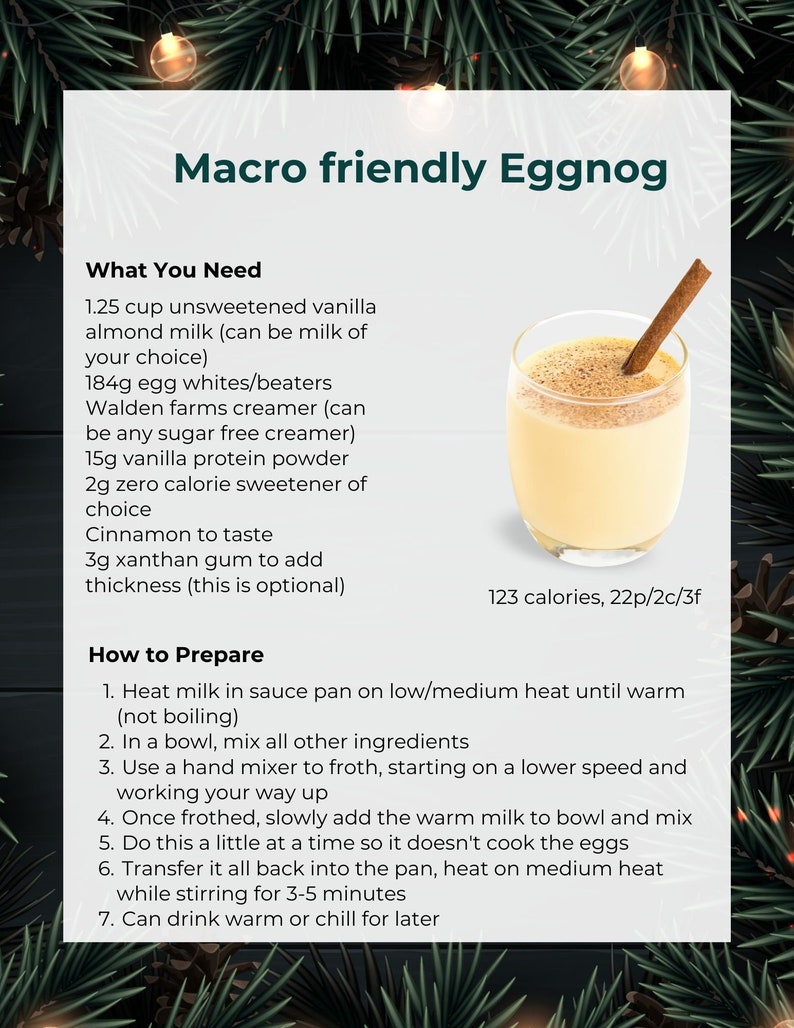 Macro friendly Eggnog

What You Need

1.25 cup unsweetened vanilla almond milk (can be milk of your choice)
184g egg whites/beaters
Walden farms creamer (can be any sugar free creamer)
15g vanilla protein powder
2g zero calorie sweetener of choice
Cinnamon to taste
3g xanthan gum to add thickness (this is optional)

123 calories, 22p/2c/3f

How to Prepare

1. Heat milk in sauce pan on low/medium heat until warm (not boiling)
2. In a bowl, mix all other ingredients
3. Use a hand mixer to froth, starting on a lower speed and working your way up
4. Once frothed, slowly add the warm milk to bowl and mix
5. Do this a little at a time so it doesn't cook the eggs
6. Transfer it all back into the pan, heat on medium heat while stirring for 3-5 minutes
7. Can drink warm or chill for later